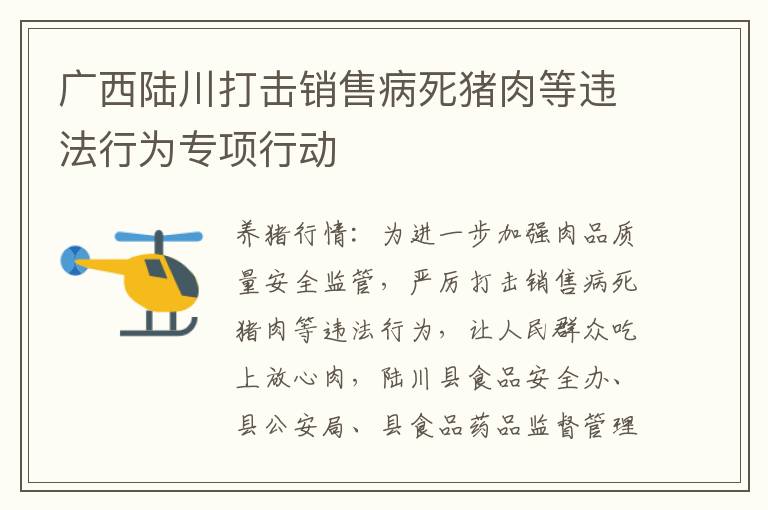 广西陆川打击销售病死猪肉等违法行为专项行动

养猪行情：为进一步加强肉品质量安全监管，严厉打击销售病死猪肉等违法行为，让人民群众吃上放心肉，陆川县食品安全办、县公安局、县食品药品监督管理